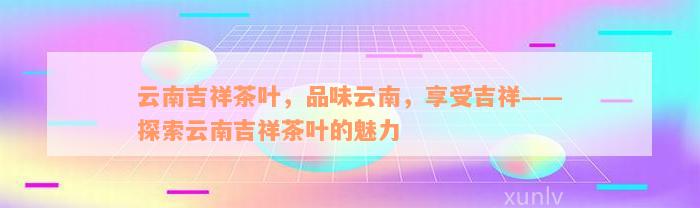 云南吉祥茶叶，品味云南，享受吉祥——探索云南吉祥茶叶的魅力

xunlv